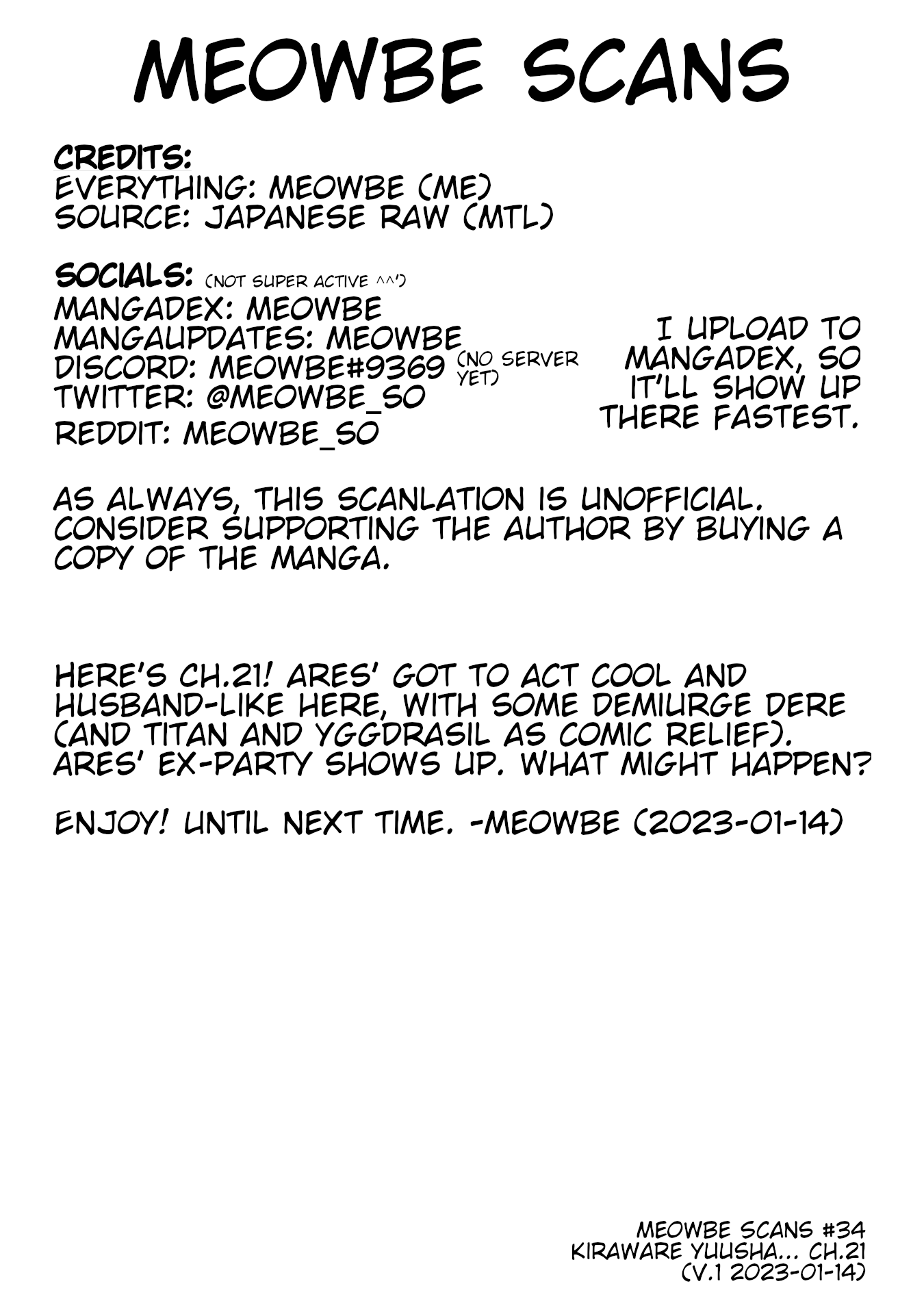 MEOWBE SCANS

CREDITS:
EVERYTHING: MEOWBE (ME)
SOURCE: JAPANESE RAW (MTL)

SOCIALS: (NOT SUPER ACTIVE ^^')
MANGADEX: MEOWBE
MANGAUPDATES: MEOWBE
DISCORD: MEOWBE#9369 (NO SERVER YET)
TWITTER: @MEOWBE_SO
REDDIT: MEOWBE_SO

I UPLOAD TO MANGADEX, SO IT'LL SHOW UP THERE FASTEST.

AS ALWAYS, THIS SCANLATION IS UNOFFICIAL. CONSIDER SUPPORTING THE AUTHOR BY BUYING A COPY OF THE MANGA.

HERE'S CH.21! ARES' GOT TO ACT COOL AND HUSBAND-LIKE HERE, WITH SOME DEMIURGE DERE (AND TITAN AND YGGDRASIL AS COMIC RELIEF). ARES' EX-PARTY SHOWS UP. WHAT MIGHT HAPPEN?

ENJOY! UNTIL NEXT TIME. -MEOWBE (2023-01-14)

MEOWBE SCANS #34
KIRAWARE YUUSHA... CH.21
(V.1 2023-01-14)